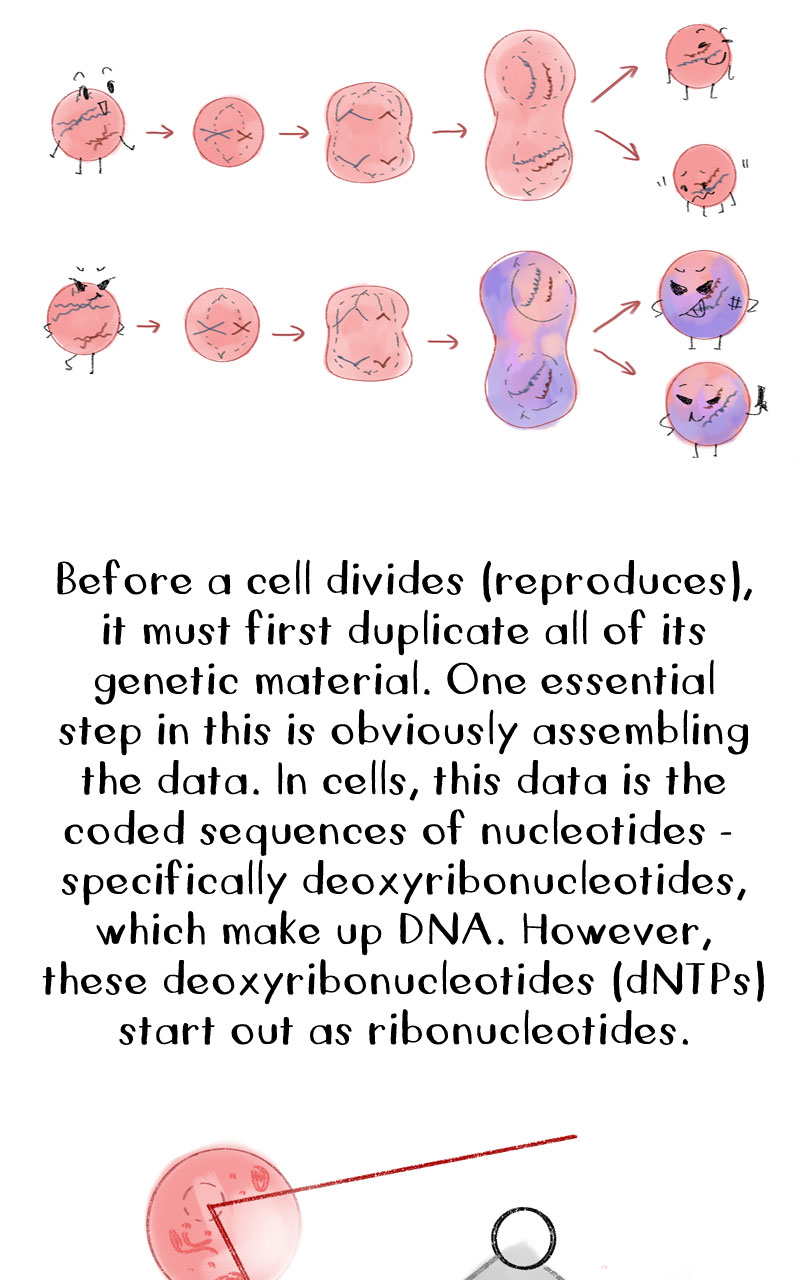 Before a cell divides (reproduces), it must first duplicate all of its genetic material. One essential step in this is obviously assembling the data. In cells, this data is the coded sequences of nucleotides - specifically deoxyribonucleotides, which make up DNA. However, these deoxyribonucleotides (dNTPs) start out as ribonucleotides.